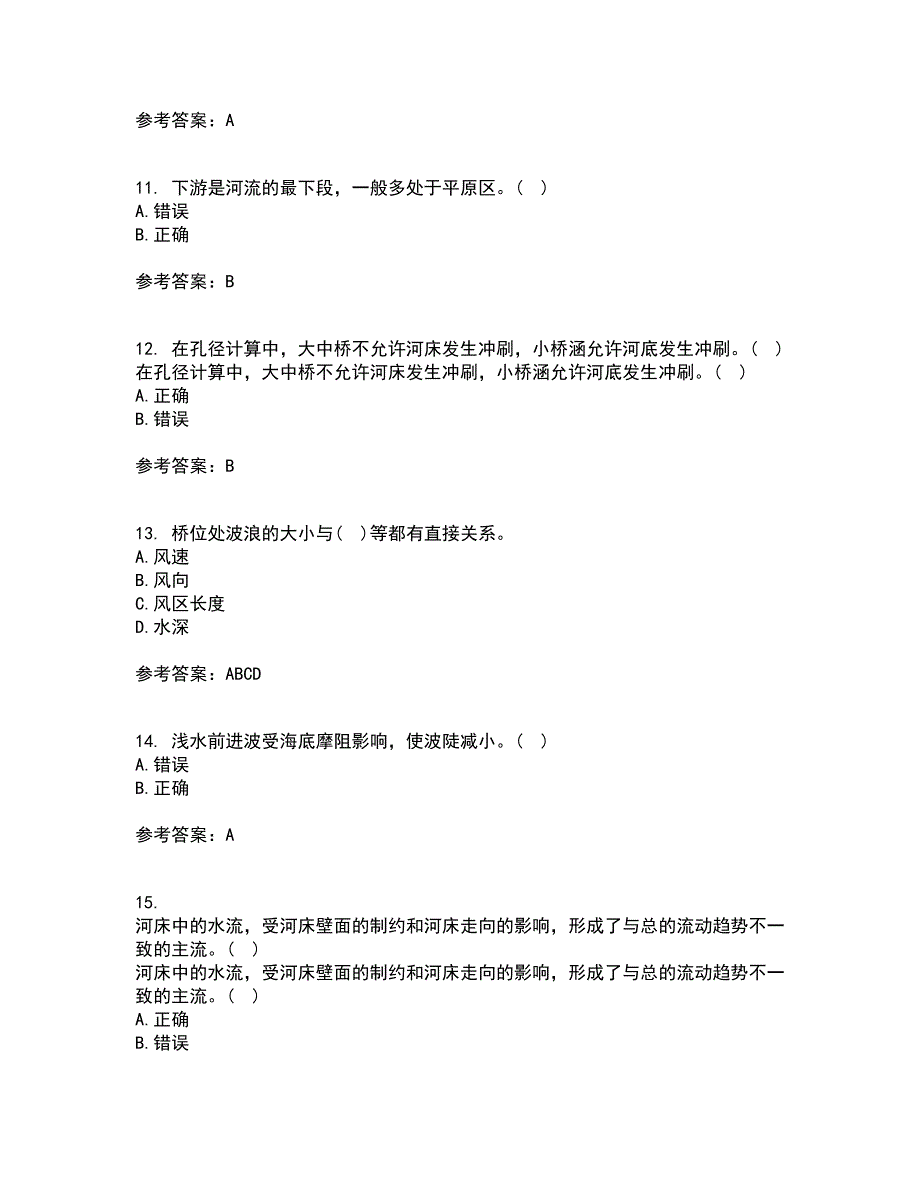 参考答案：A

11. 下游是河流的最下段，一般多处于平原区。（ ）
A. 错误
B. 正确

参考答案：B

12. 在孔径计算中，大中桥不允许河床发生冲刷，小桥涵允许河底发生冲刷。（ ）
在孔径计算中，大中桥不允许河床发生冲刷，小桥涵允许河底发生冲刷。（ ）
A. 正确
B. 错误

参考答案：B

13. 桥位处波浪的大小与（ ）等都有直接关系。
A. 风速
B. 风向
C. 风区长度
D. 水深

参考答案：ABCD

14. 浅水前进波受海底摩阻影响，使波陡减小。（ ）
A. 错误
B. 正确

参考答案：A

15.
河床中的水流，受河床壁面的制约和河床走向的影响，形成了与总的流动趋势不一致的主流。（ ）
河床中的水流，受河床壁面的制约和河床走向的影响，形成了与总的流动趋势不一致的主流。（ ）
A. 正确
B. 错误